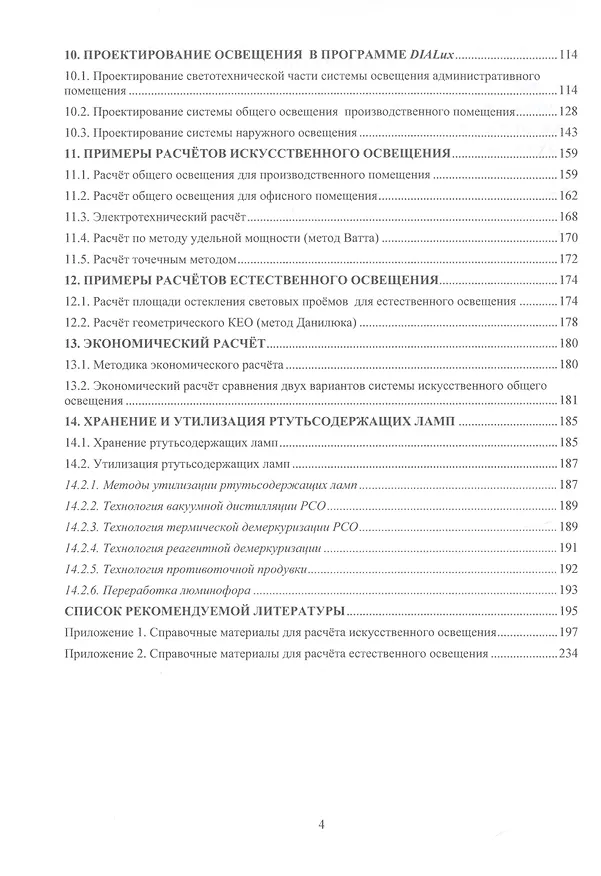 10. ПРОЕКТИРОВАНИЕ ОСВЕЩЕНИЯ В ПРОГРАММЕ DIALux 114

10.1. Проектирование светотехнической части системы освещения административного помещения 114

10.2. Проектирование системы общего освещения производственного помещения 128

10.3. Проектирование системы наружного освещения 143

11. ПРИМЕРЫ РАСЧЁТОВ ИСКУССТВЕННОГО ОСВЕЩЕНИЯ 159

11.1. Расчёт общего освещения для производственного помещения 159

11.2. Расчёт общего освещения для офисного помещения 162

11.3. Электротехнический расчёт 168

11.4. Расчёт по методу удельной мощности (метод Ватта) 170

11.5. Расчёт точечным методом 172

12. ПРИМЕРЫ РАСЧЁТОВ ЕСТЕСТВЕННОГО ОСВЕЩЕНИЯ 174

12.1. Расчёт площади остекления световых проёмов для естественного освещения 174

12.2. Расчёт геометрического КЕО (метод Данилюка) 178

13. ЭКОНОМИЧЕСКИЙ РАСЧЁТ 180

13.1. Методика экономического расчёта 180

13.2. Экономический расчёт сравнения двух вариантов системы искусственного общего освещения 181

14. ХРАНЕНИЕ И УТИЛИЗАЦИЯ РТУТЬСОДЕРЖАЩИХ ЛАМП 185

14.1. Хранение ртутьсодержащих ламп 185

14.2. Утилизация ртутьсодержащих ламп 187

14.2.1. Методы утилизации ртутьсодержащих ламп 187

14.2.2. Технология вакуумной дистилляции РСО 189

14.2.3. Технология термической демеркуризации РСО 189

14.2.4. Технология реагентной демеркуризации 191

14.2.5. Технология противоточной продувки 192

14.2.6. Переработка люминофора 193

СПИСОК РЕКОМЕНДУЕМОЙ ЛИТЕРАТУРЫ 195

Приложение 1. Справочные материалы для расчёта искусственного освещения 197

Приложение 2. Справочные материалы для расчёта естественного освещения 234

4